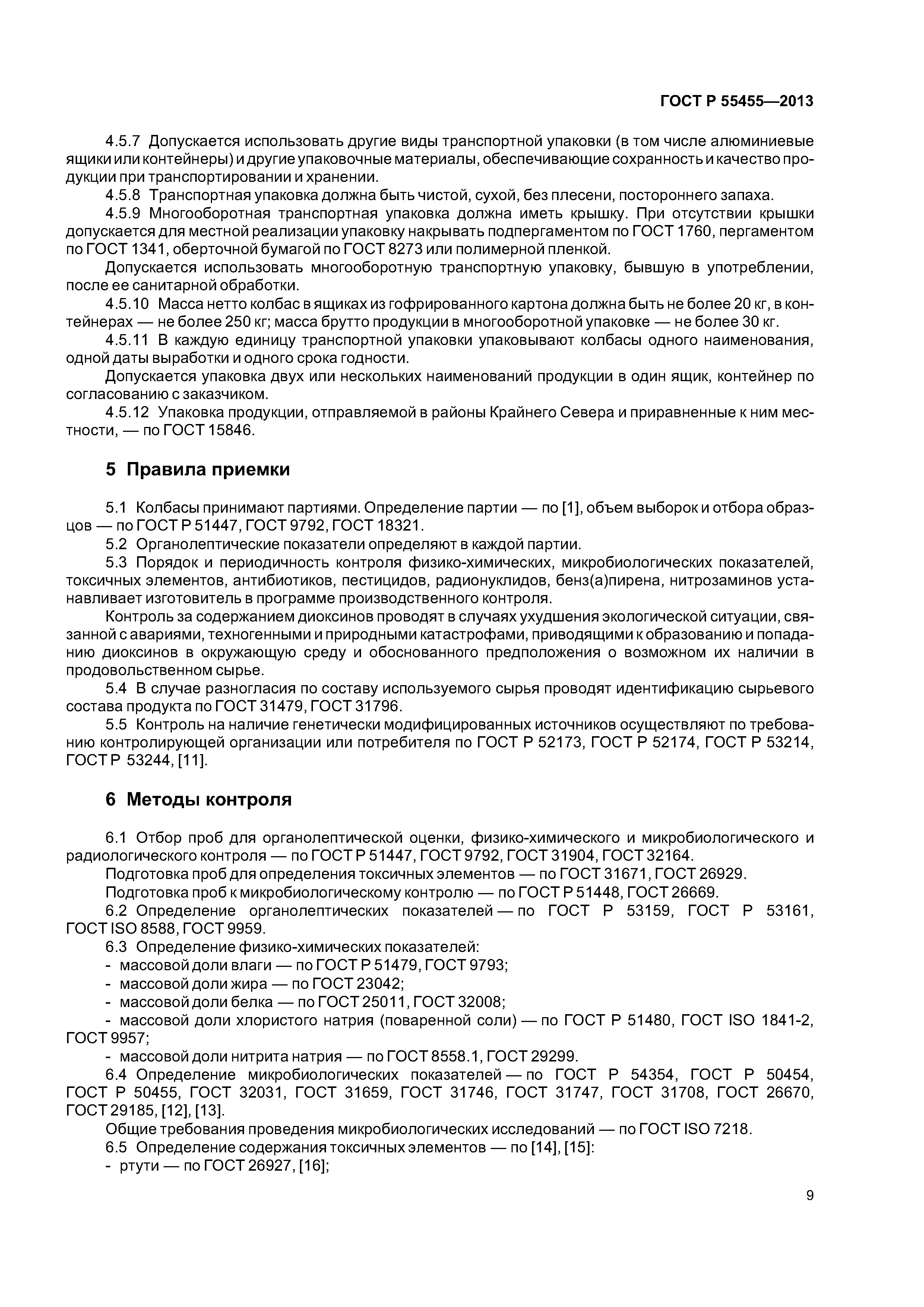 ГОСТ Р 55455—2013

4.5.7 Допускается использовать другие виды транспортной упаковки (в том числе алюминиевые ящики или контейнеры) и другие упаковочные материалы, обеспечивающие сохранность и качество продукции при транспортировании и хранении.

4.5.8 Транспортная упаковка должна быть чистой, сухой, без плесени, постороннего запаха.

4.5.9 Многооборотная транспортная упаковка должна иметь крышку. При отсутствии крышки допускается для местной реализации упаковку накрывать подпергаментом по ГОСТ 1760, пергаментом по ГОСТ 1341, оберточной бумагой по ГОСТ 8273 или полимерной пленкой.

Допускается использовать многооборотную транспортную упаковку, бывшую в употреблении, после ее санитарной обработки.

4.5.10 Масса нетто колбас в ящиках из гофрированного картона должна быть не более 20 кг, в контейнерах — не более 250 кг; масса брутто продукции в многооборотной упаковке — не более 30 кг.

4.5.11 В каждую единицу транспортной упаковки упаковывают колбасы одного наименования, одной даты выработки и одного срока годности.

Допускается упаковка двух или нескольких наименований продукции в один ящик, контейнер по согласованию с заказчиком.

4.5.12 Упаковка продукции, отправляемой в районы Крайнего Севера и приравненные к ним местности, — по ГОСТ 15846.

5 Правила приемки

5.1 Колбасы принимают партиями. Определение партии — по [1], объем выборок и отбора образцов — по ГОСТ Р 51447, ГОСТ 9792, ГОСТ 18321.

5.2 Органолептические показатели определяют в каждой партии.

5.3 Порядок и периодичность контроля физико-химических, микробиологических показателей, токсичных элементов, антибиотиков, пестицидов, радионуклидов, бенз(а)пирена, нитрозаминов устанавливает изготовитель в программе производственного контроля.

Контроль за содержанием диоксинов проводят в случаях ухудшения экологической ситуации, связанной с авариями, техногенными и природными катастрофами, приводящими к образованию и попаданию диоксинов в окружающую среду и обоснованного предположения о возможном их наличии в продовольственном сырье.

5.4 В случае разногласия по составу используемого сырья проводят идентификацию сырьевого состава продукта по ГОСТ 31479, ГОСТ 31796.

5.5 Контроль на наличие генетически модифицированных источников осуществляют по требованию контролирующей организации или потребителя по ГОСТ Р 52173, ГОСТ Р 52174, ГОСТ Р 53214, ГОСТ Р 53244, [11].

6 Методы контроля

6.1 Отбор проб для органолептической оценки, физико-химического и микробиологического и радиологического контроля — по ГОСТ Р 51447, ГОСТ 9792, ГОСТ 31904, ГОСТ 32164.

Подготовка проб для определения токсичных элементов — по ГОСТ 31671, ГОСТ 26929.

Подготовка проб к микробиологическому контролю — по ГОСТ Р 51448, ГОСТ 26669.

6.2 Определение органолептических показателей — по ГОСТ Р 53159, ГОСТ Р 53161, ГОСТ ISO 8588, ГОСТ 9959.

6.3 Определение физико-химических показателей:
- массовой доли влаги — по ГОСТ Р 51479, ГОСТ 9793;
- массовой доли жира — по ГОСТ 23042;
- массовой доли белка — по ГОСТ 25011, ГОСТ 32008;
- массовой доли хлористого натрия (поваренной соли) — по ГОСТ Р 51480, ГОСТ ISO 1841-2, ГОСТ 9957;
- массовой доли нитрита натрия — по ГОСТ 8558.1, ГОСТ 29299.

6.4 Определение микробиологических показателей — по ГОСТ Р 54354, ГОСТ Р 50454, ГОСТ Р 50455, ГОСТ 32031, ГОСТ 31659, ГОСТ 31746, ГОСТ 31747, ГОСТ 31708, ГОСТ 26670, ГОСТ 29185, [12], [13].

Общие требования проведения микробиологических исследований — по ГОСТ ISO 7218.

6.5 Определение содержания токсичных элементов — по [14], [15]:
- ртути — по ГОСТ 26927, [16];

9